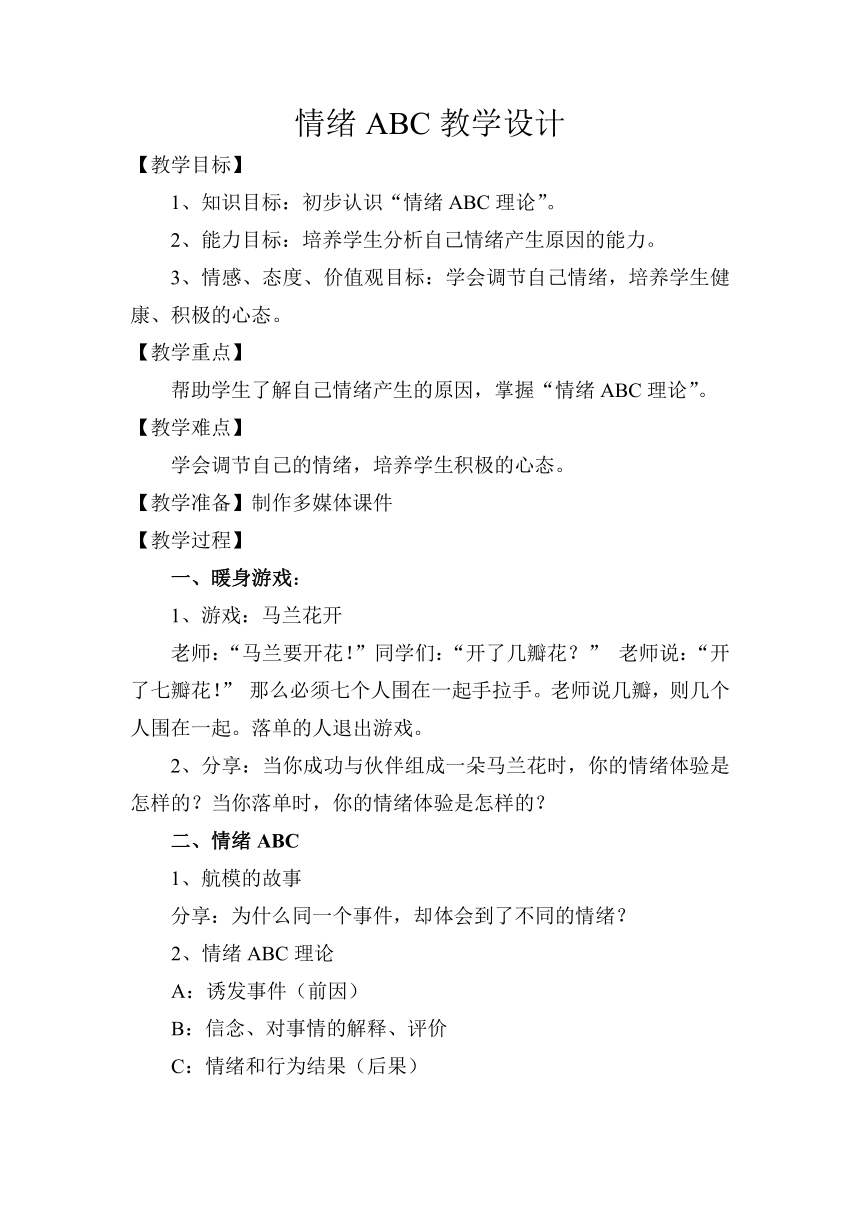 情绪 ABC 教学设计

【教学目标】

1、知识目标：初步认识“情绪 ABC 理论”。

2、能力目标：培养学生分析自己情绪产生原因的能力。

3、情感、态度、价值观目标：学会调节自己情绪，培养学生健康、积极的心态。

【教学重点】

帮助学生了解自己情绪产生的原因，掌握“情绪 ABC 理论”。

【教学难点】

学会调节自己的情绪，培养学生积极的心态。

【教学准备】制作多媒体课件

【教学过程】

一、暖身游戏：

1、游戏：马兰花开

老师：“马兰要开花！”同学们：“开了几瓣花？” 老师说：“开了七瓣花！” 那么必须七个人围在一起手拉手。老师说几瓣，则几个人围在一起。落单的人退出游戏。

2、分享：当你成功与伙伴组成一朵马兰花时，你的情绪体验是怎样的？当你落单时，你的情绪体验是怎样的？

二、情绪 ABC

1、航模的故事

分享：为什么同一个事件，却体会到了不同的情绪？

2、情绪 ABC 理论

A：诱发事件（前因）

B：信念、对事情的解释、评价

C：情绪和行为结果（后果）